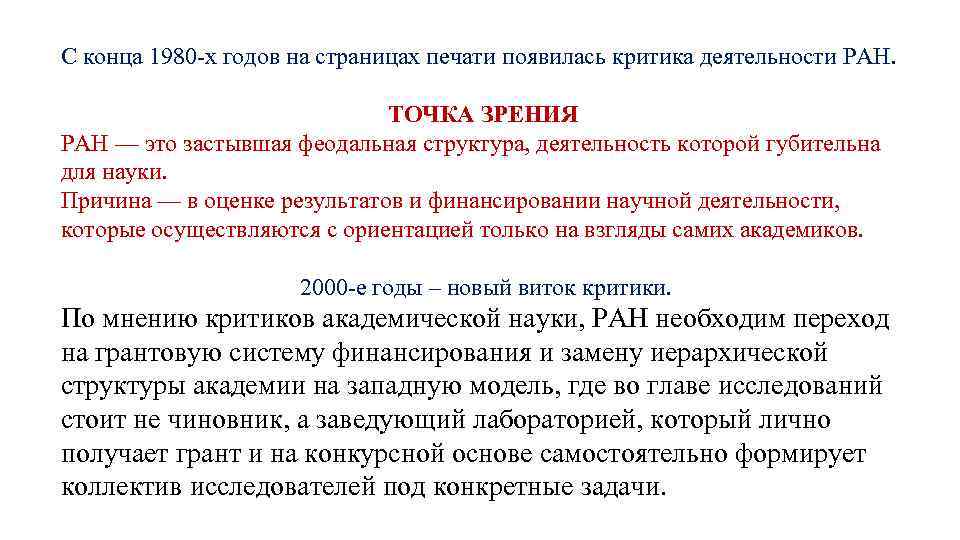 С конца 1980-х годов на страницах печати появилась критика деятельности РАН.

ТОЧКА ЗРЕНИЯ
РАН — это застывшая феодальная структура, деятельность которой губительна для науки.
Причина — в оценке результатов и финансировании научной деятельности, которые осуществляются с ориентацией только на взгляды самих академиков.

2000-е годы – новый виток критики.
По мнению критиков академической науки, РАН необходим переход на грантовую систему финансирования и замену иерархической структуры академии на западную модель, где во главе исследований стоит не чиновник, а заведующий лабораторией, который лично получает грант и на конкурсной основе самостоятельно формирует коллектив исследователей под конкретные задачи.